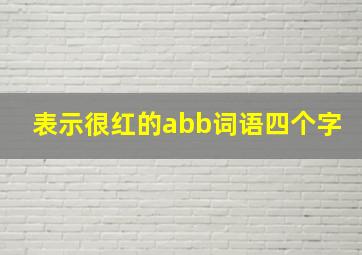 表示很红的abb词语四个字